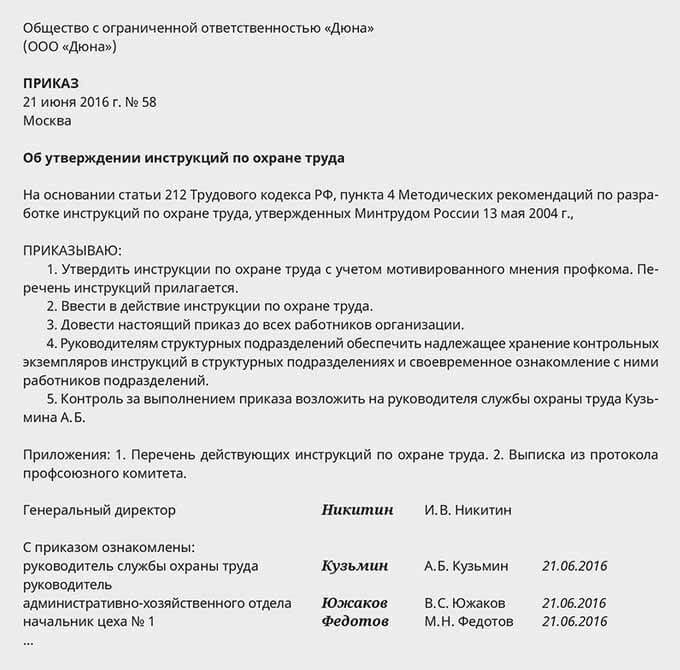 Общество с ограниченной ответственностью «Дюна»
(ООО «Дюна»)

ПРИКАЗ
21 июня 2016 г. № 58
Москва

Об утверждении инструкций по охране труда

На основании статьи 212 Трудового кодекса РФ, пункта 4 Методических рекомендаций по разработке инструкций по охране труда, утвержденных Минтрудом России 13 мая 2004 г.,

ПРИКАЗЫВАЮ:
1. Утвердить инструкции по охране труда с учетом мотивированного мнения профкома. Перечень инструкций прилагается.
2. Ввести в действие инструкции по охране труда.
3. Довести настоящий приказ до всех работников организации.
4. Руководителям структурных подразделений обеспечить надлежащее хранение контрольных экземпляров инструкций в структурных подразделениях и своевременное ознакомление с ними работников подразделений.
5. Контроль за выполнением приказа возложить на руководителя службы охраны труда Кузьмина А. Б.

Приложения: 1. Перечень действующих инструкций по охране труда. 2. Выписка из протокола профсоюзного комитета.

Генеральный директор Никитин И. В. Никитин

С приказом ознакомлены:
руководитель службы охраны труда Кузьмин А. Б. Кузьмин 21.06.2016
руководитель административно-хозяйственного отдела Южаков В. С. Южаков 21.06.2016
начальник цеха № 1 Федотов М. Н. Федотов 21.06.2016
...